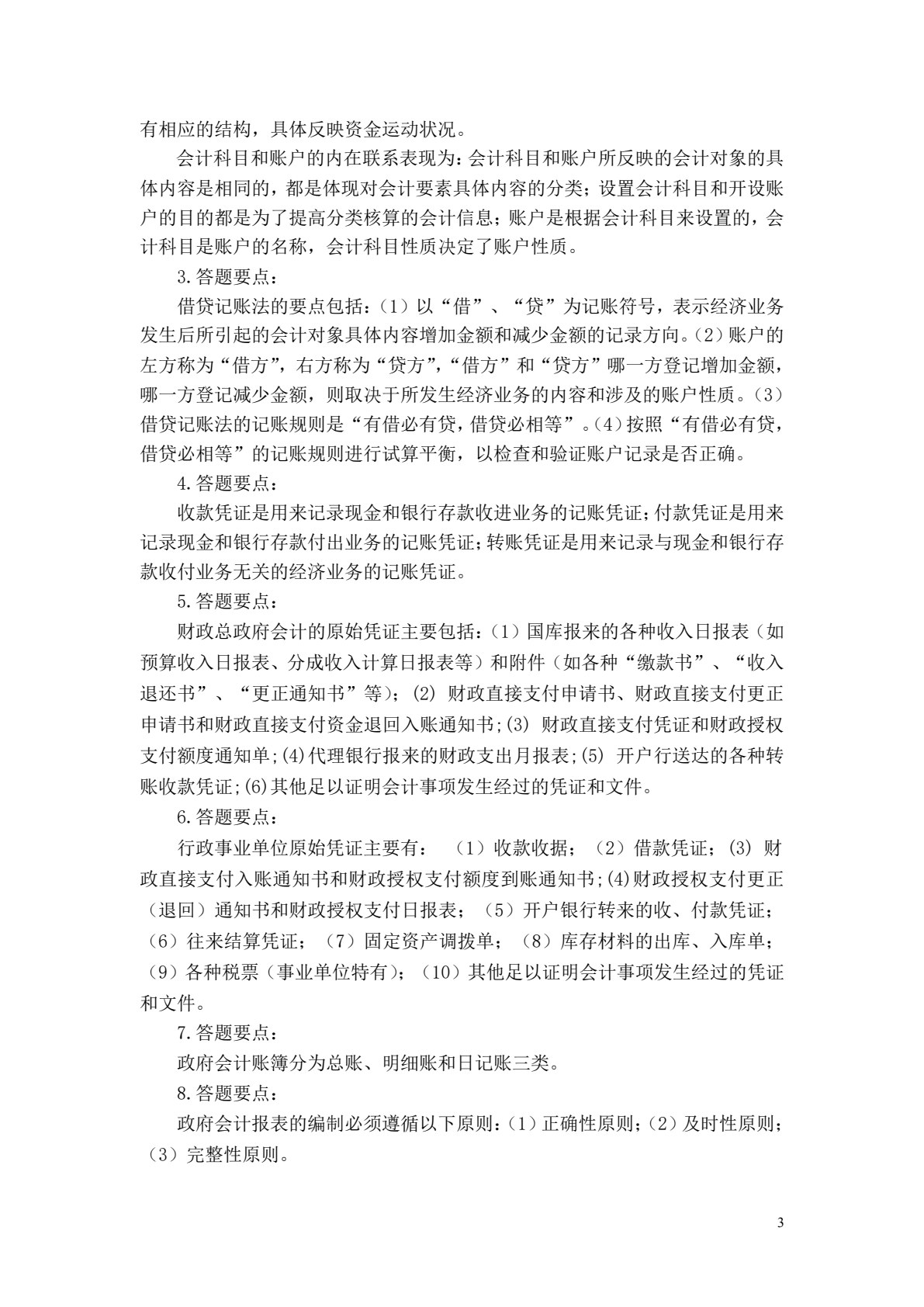 有相应的结构，具体反映资金运动状况。

会计科目和账户的内在联系表现为：会计科目和账户所反映的会计对象的具体内容是相同的，都是体现对会计要素具体内容的分类；设置会计科目和开设账户的目的都是为了提高分类核算的会计信息；账户是根据会计科目来设置的，会计科目是账户的名称，会计科目性质决定了账户性质。

3.答题要点：

借贷记账法的要点包括：（1）以“借”、“贷”为记账符号，表示经济业务发生后所引起的会计对象具体内容增加金额和减少金额的记录方向。（2）账户的左方称为“借方”，右方称为“贷方”，“借方”和“贷方”哪一方登记增加金额，哪一方登记减少金额，则取决于所发生经济业务的内容和涉及的账户性质。（3）借贷记账法的记账规则是“有借必有贷，借贷必相等”。（4）按照“有借必有贷，借贷必相等”的记账规则进行试算平衡，以检查和验证账户记录是否正确。

4.答题要点：

收款凭证是用来记录现金和银行存款收进业务的记账凭证；付款凭证是用来记录现金和银行存款付出业务的记账凭证；转账凭证是用来记录与现金和银行存款收付业务无关的经济业务的记账凭证。

5.答题要点：

财政总政府会计的原始凭证主要包括：（1）国库报来的各种收入日报表（如预算收入日报表、分成收入计算日报表等）和附件（如各种“缴款书”、“收入退还书”、“更正通知书”等）；(2)财政直接支付申请书、财政直接支付更正申请书和财政直接支付资金退回入账通知书;(3)财政直接支付凭证和财政授权支付额度通知单;(4)代理银行报来的财政支出月报表;(5)开户行送达的各种转账收款凭证;(6)其他足以证明会计事项发生经过的凭证和文件。

6.答题要点：

行政事业单位原始凭证主要有：（1）收款收据；（2）借款凭证；(3)财政直接支付入账通知书和财政授权支付额度到账通知书;(4)财政授权支付更正（退回）通知书和财政授权支付日报表；（5）开户银行转来的收、付款凭证；（6）往来结算凭证；（7）固定资产调拨单；（8）库存材料的出库、入库单；（9）各种税票（事业单位特有）；（10）其他足以证明会计事项发生经过的凭证和文件。

7.答题要点：

政府会计账簿分为总账、明细账和日记账三类。

8.答题要点：

政府会计报表的编制必须遵循以下原则：（1）正确性原则；（2）及时性原则；（3）完整性原则。

3